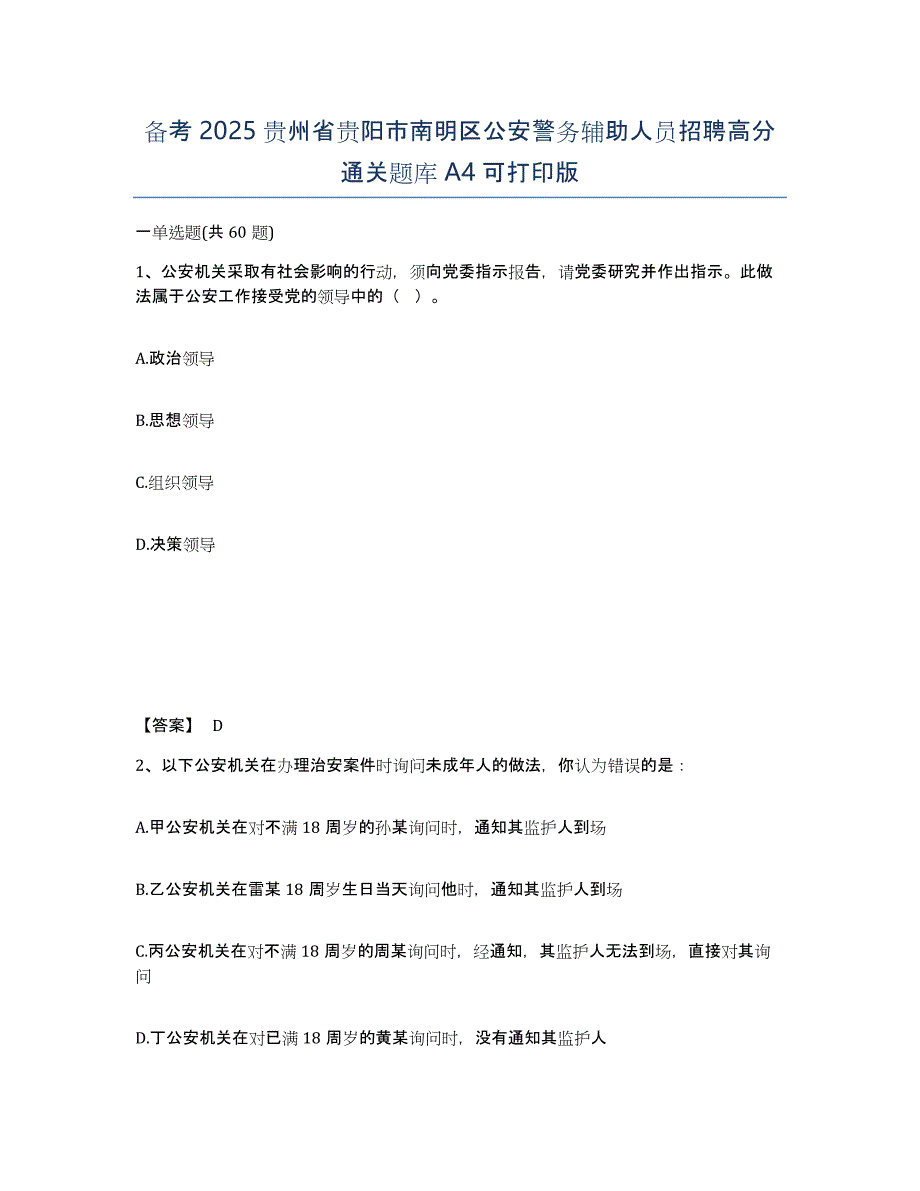 备考 2025 贵州省贵阳市南明区公安警务辅助人员招聘高分通关题库 A4 可打印版

一单选题(共 60 题)

1、公安机关采取有社会影响的行动，须向党委指示报告，请党委研究并作出指示。此做法属于公安工作接受党的领导中的（ ）。

A.政治领导

B.思想领导

C.组织领导

D.决策领导

【答案】 D

2、以下公安机关在办理治安案件时询问未成年人的做法，你认为错误的是：

A.甲公安机关在对不满 18 周岁的孙某询问时，通知其监护人到场

B.乙公安机关在雷某 18 周岁生日当天询问他时，通知其监护人到场

C.丙公安机关在对不满 18 周岁的周某询问时，经通知，其监护人无法到场，直接对其询问

D.丁公安机关在对已满 18 周岁的黄某询问时，没有通知其监护人